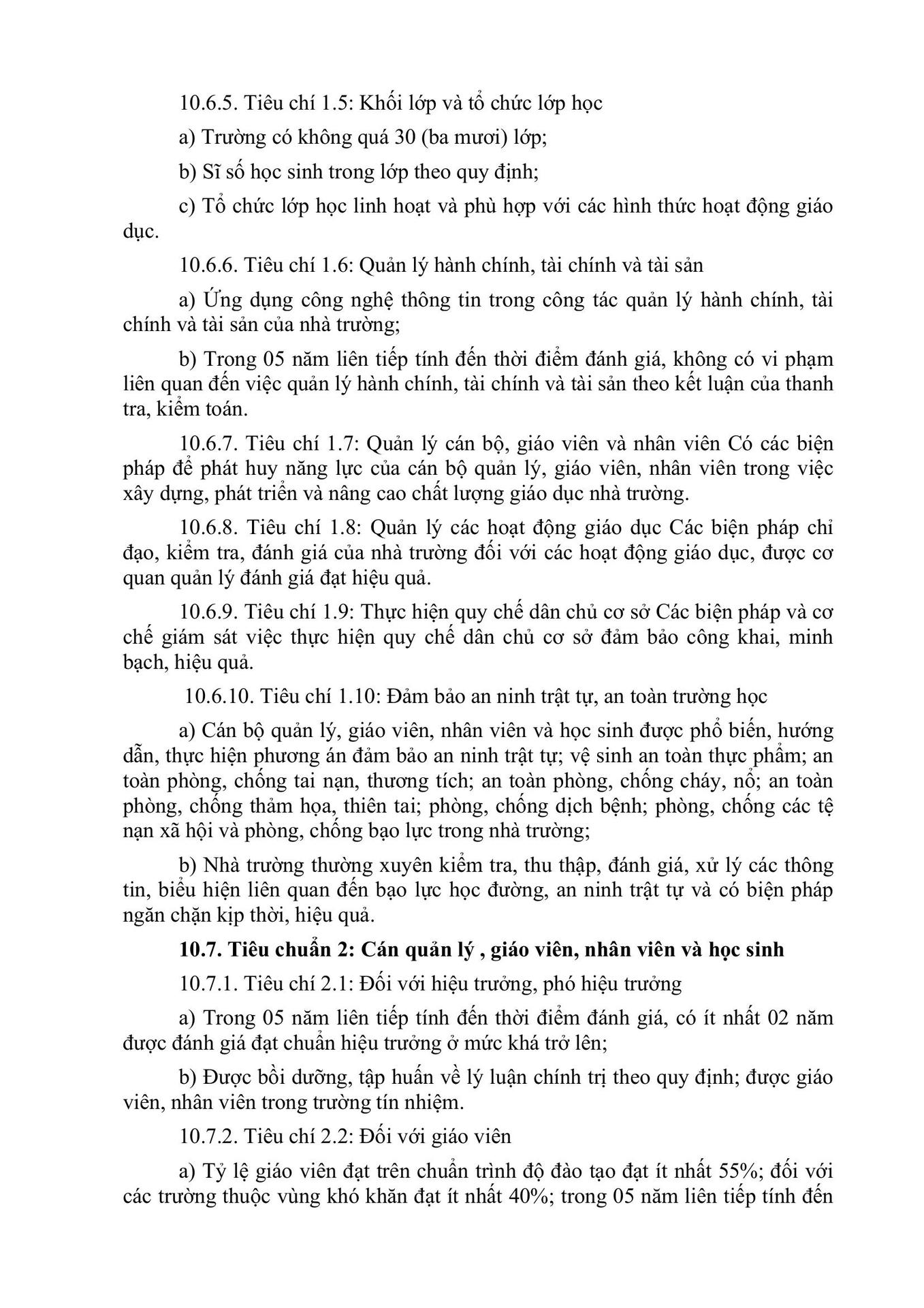 10.6.5. Tiêu chí 1.5: Khối lớp và tổ chức lớp học

a) Trường có không quá 30 (ba mươi) lớp;

b) Sĩ số học sinh trong lớp theo quy định;

c) Tổ chức lớp học linh hoạt và phù hợp với các hình thức hoạt động giáo dục.

10.6.6. Tiêu chí 1.6: Quản lý hành chính, tài chính và tài sản

a) Ứng dụng công nghệ thông tin trong công tác quản lý hành chính, tài chính và tài sản của nhà trường;

b) Trong 05 năm liên tiếp tính đến thời điểm đánh giá, không có vi phạm liên quan đến việc quản lý hành chính, tài chính và tài sản theo kết luận của thanh tra, kiểm toán.

10.6.7. Tiêu chí 1.7: Quản lý cán bộ, giáo viên và nhân viên Có các biện pháp để phát huy năng lực của cán bộ quản lý, giáo viên, nhân viên trong việc xây dựng, phát triển và nâng cao chất lượng giáo dục nhà trường.

10.6.8. Tiêu chí 1.8: Quản lý các hoạt động giáo dục Các biện pháp chỉ đạo, kiểm tra, đánh giá của nhà trường đối với các hoạt động giáo dục, được cơ quan quản lý đánh giá đạt hiệu quả.

10.6.9. Tiêu chí 1.9: Thực hiện quy chế dân chủ cơ sở Các biện pháp và cơ chế giám sát việc thực hiện quy chế dân chủ cơ sở đảm bảo công khai, minh bạch, hiệu quả.

10.6.10. Tiêu chí 1.10: Đảm bảo an ninh trật tự, an toàn trường học

a) Cán bộ quản lý, giáo viên, nhân viên và học sinh được phổ biến, hướng dẫn, thực hiện phương án đảm bảo an ninh trật tự; vệ sinh an toàn thực phẩm; an toàn phòng, chống tai nạn, thương tích; an toàn phòng, chống cháy, nổ; an toàn phòng, chống thảm họa, thiên tai; phòng, chống dịch bệnh; phòng, chống các tệ nạn xã hội và phòng, chống bạo lực trong nhà trường;

b) Nhà trường thường xuyên kiểm tra, thu thập, đánh giá, xử lý các thông tin, biểu hiện liên quan đến bạo lực học đường, an ninh trật tự và có biện pháp ngăn chặn kịp thời, hiệu quả.

10.7. Tiêu chuẩn 2: Cán quản lý , giáo viên, nhân viên và học sinh

10.7.1. Tiêu chí 2.1: Đối với hiệu trưởng, phó hiệu trưởng

a) Trong 05 năm liên tiếp tính đến thời điểm đánh giá, có ít nhất 02 năm được đánh giá đạt chuẩn hiệu trưởng ở mức khá trở lên;

b) Được bồi dưỡng, tập huấn về lý luận chính trị theo quy định; được giáo viên, nhân viên trong trường tín nhiệm.

10.7.2. Tiêu chí 2.2: Đối với giáo viên

a) Tỷ lệ giáo viên đạt trên chuẩn trình độ đào tạo đạt ít nhất 55%; đối với các trường thuộc vùng khó khăn đạt ít nhất 40%; trong 05 năm liên tiếp tính đến